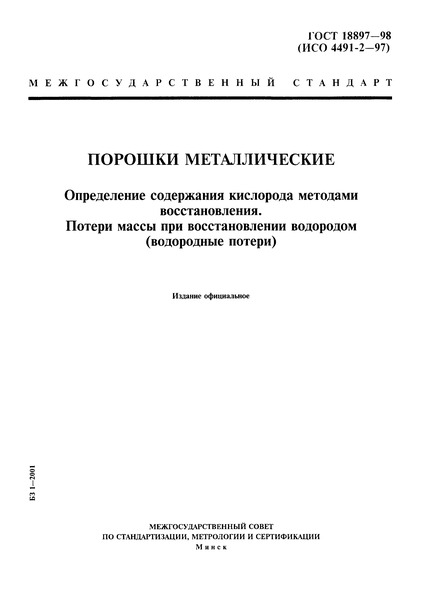 ГОСТ 18897—98
(ИСО 4491-2—97)

МЕЖГОСУДАРСТВЕННЫЙ СТАНДАРТ

ПОРОШКИ МЕТАЛЛИЧЕСКИЕ

Определение содержания кислорода методами восстановления.
Потери массы при восстановлении водородом
(водородные потери)

Издание официальное

БЗ 1—2001

МЕЖГОСУДАРСТВЕННЫЙ СОВЕТ
ПО СТАНДАРТИЗАЦИИ, МЕТРОЛОГИИ И СЕРТИФИКАЦИИ
Минск